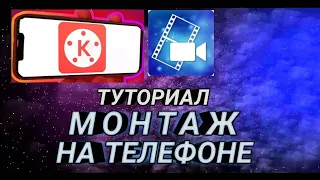 K

ТУТОРИАЛ
МОНТАЖ
НА ТЕЛЕФОНЕ